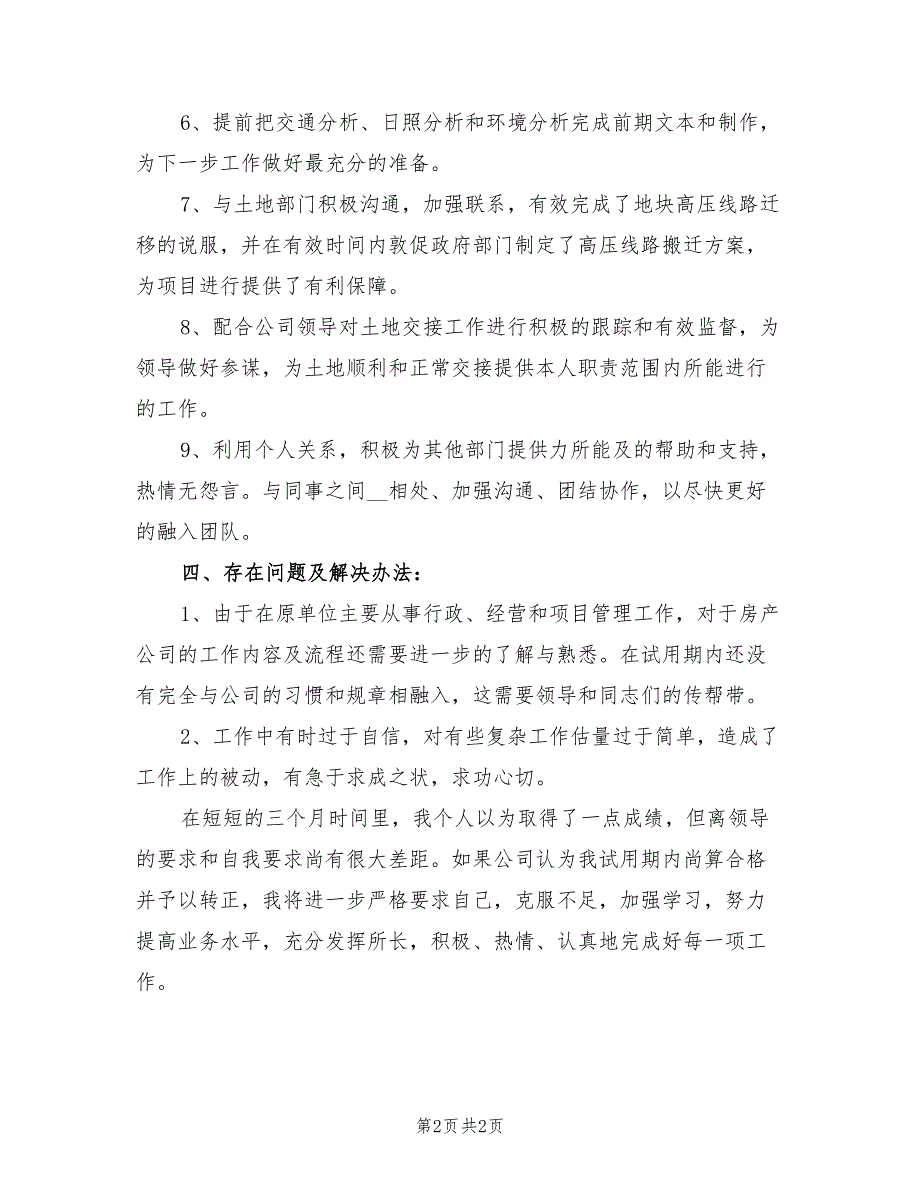 6、提前把交通分析、日照分析和环境分析完成前期文本和制作，为下一步工作做好最充分的准备。

7、与土地部门积极沟通，加强联系，有效完成了地块高压线路迁移的说服，并在有效时间内敦促政府部门制定了高压线路搬迁方案，为项目进行提供了有利保障。

8、配合公司领导对土地交接工作进行积极的跟踪和有效监督，为领导做好参谋，为土地顺利和正常交接提供本人职责范围内所能进行的工作。

9、利用个人关系，积极为其他部门提供力所能及的帮助和支持，热情无怨言。与同事之间__相处、加强沟通、团结协作，以尽快更好的融入团队。

四、存在问题及解决办法：

1、由于在原单位主要从事行政、经营和项目管理工作，对于房产公司的工作内容及流程还需要进一步的了解与熟悉。在试用期内还没有完全与公司的习惯和规章相融入，这需要领导和同志们的传帮带。

2、工作中有时过于自信，对有些复杂工作估量过于简单，造成了工作上的被动，有急于求成之状，求功心切。

在短短的三个月时间里，我个人以为取得了一点成绩，但离领导的要求和自我要求尚有很大差距。如果公司认为我试用期内尚算合格并予以转正，我将进一步严格要求自己，克服不足，加强学习，努力提高业务水平，充分发挥所长，积极、热情、认真地完成好每一项工作。

第2页 共2页